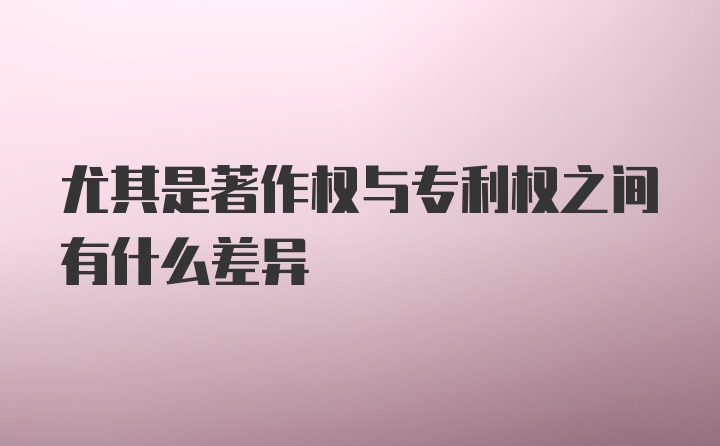 尤其是著作权与专利权之间有什么差异